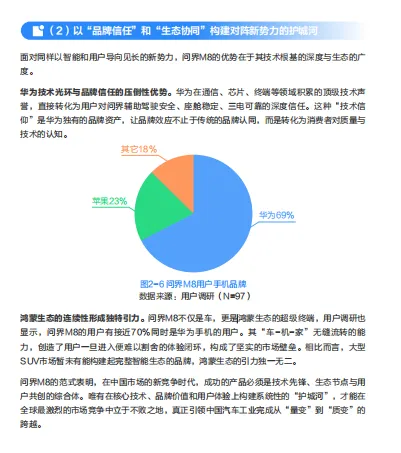 （2）以“品牌信任”和“生态协同”构建对阵新势力的护城河

面对同样以智能和用户导向见长的新势力，问界M8的优势在于其技术根基的深度与生态的广度。

华为技术光环与品牌信任的压倒性优势。华为在通信、芯片、终端等领域积累的顶级技术声誉，直接转化为用户对问界辅助驾驶安全、座舱稳定、三电可靠的深度信任。这种“技术信仰”是华为独有的品牌资产，让品牌效应不止于传统的品牌认同，而是转化为消费者对质量与技术的认知。

其它18%

苹果23%

华为69%

图2-6 问界M8用户手机品牌
数据来源：用户调研（N=97）

鸿蒙生态的连续性形成独特引力。问界M8不仅是车，更是鸿蒙生态的超级终端，用户调研也显示，问界M8的用户有接近70%同时是华为手机的用户。其“车-机-家”无缝流转的能力，创造了用户一旦进入便难以割舍的体验闭环，构成了坚实的市场壁垒。相比而言，大型SUV市场暂未有能构建起完整智能生态的品牌，鸿蒙生态的引力独一无二。

问界M8的范式表明，在中国市场的新竞争时代，成功的产品必须是技术先锋、生态节点与用户共创的综合体。唯有在核心技术、品牌价值和用户体验上构建系统性的“护城河”，才能在全球最激烈的市场竞争中立于不败之地，真正引领中国汽车工业完成从“量变”到“质变”的跨越。